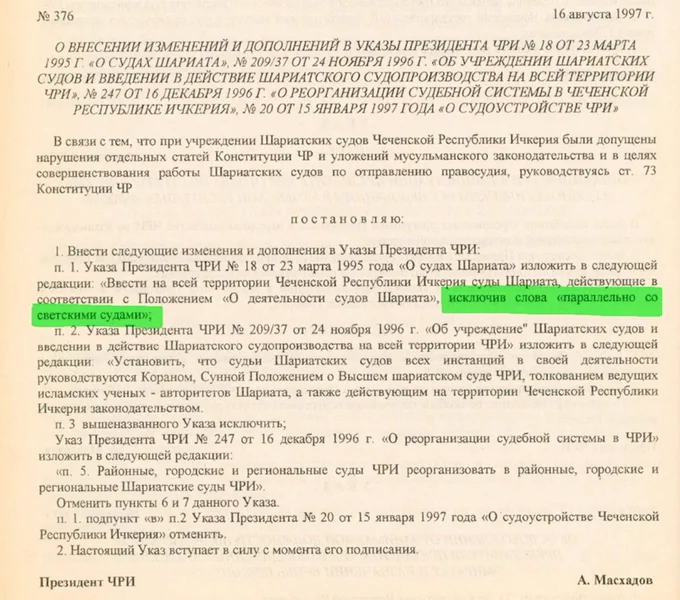 № 376 16 августа 1997 г.

О ВНЕСЕНИИ ИЗМЕНЕНИЙ И ДОПОЛНЕНИЙ В УКАЗЫ ПРЕЗИДЕНТА ЧРИ № 18 ОТ 23 МАРТА 1995 Г. «О СУДАХ ШАРИАТА», № 209/37 ОТ 24 НОЯБРЯ 1996 Г. «ОБ УЧРЕЖДЕНИИ ШАРИАТСКИХ СУДОВ И ВВЕДЕНИИ В ДЕЙСТВИЕ ШАРИАТСКОГО СУДОПРОИЗВОДСТВА НА ВСЕЙ ТЕРРИТОРИИ ЧРИ», № 247 ОТ 16 ДЕКАБРЯ 1996 Г. «О РЕОРГАНИЗАЦИИ СУДЕБНОЙ СИСТЕМЫ В ЧЕЧЕНСКОЙ РЕСПУБЛИКЕ ИЧКЕРИЯ», № 20 ОТ 15 ЯНВАРЯ 1997 ГОДА «О СУДОУСТРОЙСТВЕ ЧРИ»

В связи с тем, что при учреждении Шариатских судов Чеченской Республики Ичкерия были допущены нарушения отдельных статей Конституции ЧР и уложений мусульманского законодательства и в целях совершенствования работы Шариатских судов по отправлению правосудия, руководствуясь ст. 73 Конституции ЧР

постановляю:

1. Внести следующие изменения и дополнения в Указы Президента ЧРИ:

п. 1. Указа Президента ЧРИ № 18 от 23 марта 1995 года «О судах Шариата» изложить в следующей редакции: «Ввести на всей территории Чеченской Республики Ичкерия суды Шариата, действующие в соответствии с Положением «О деятельности судов Шариата», исключив слова «параллельно со светскими судами»;

п. 2. Указа Президента ЧРИ № 209/37 от 24 ноября 1996 г. «Об учреждение" Шариатских судов и введении в действие Шариатского судопроизводства на всей территории ЧРИ» изложить в следующей редакции: «Установить, что судьи Шариатских судов всех инстанций в своей деятельности руководствуются Кораном, Сунной Положением о Высшем шариатском суде ЧРИ, толкованием ведущих исламских ученых - авторитетов Шариата, а также действующим на территории Чеченской Республики Ичкерия законодательством.

п. 3 вышеназванного Указа исключить;

Указ Президента ЧРИ № 247 от 16 декабря 1996 г. «О реорганизации судебной системы в ЧРИ» изложить в следующей редакции:

«п. 5. Районные, городские и региональные суды ЧРИ реорганизовать в районные, городские и региональные Шариатские суды ЧРИ».

Отменить пункты 6 и 7 данного Указа.

п. 1. подпункт «в» п.2 Указа Президента № 20 от 15 января 1997 года «О судоустройстве Чеченской Республики Ичкерия» отменить.

2. Настоящий Указ вступает в силу с момента его подписания.

Президент ЧРИ А. Масхадов